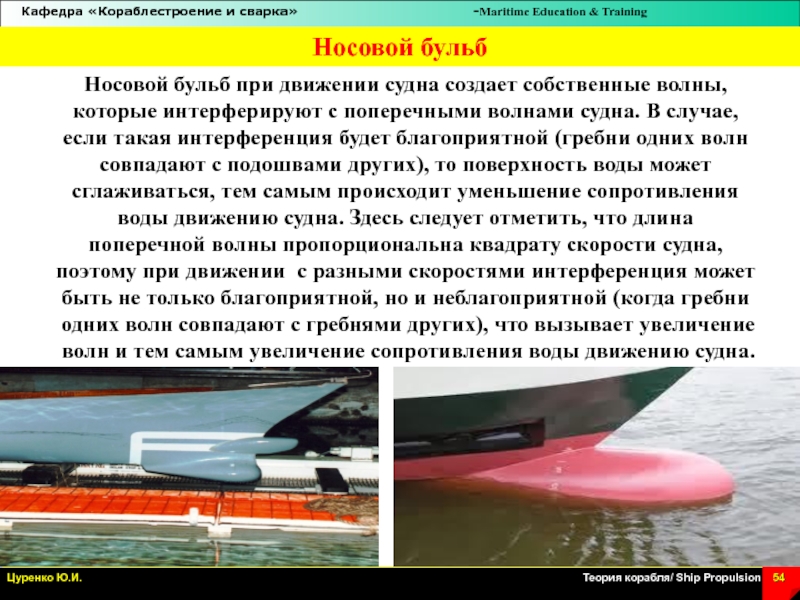 Кафедра «Кораблестроение и сварка» -Maritime Education & Training

Носовой бульб

Носовой бульб при движении судна создает собственные волны, которые интерферируют с поперечными волнами судна. В случае, если такая интерференция будет благоприятной (гребни одних волн совпадают с подошвами других), то поверхность воды может сглаживаться, тем самым происходит уменьшение сопротивления воды движению судна. Здесь следует отметить, что длина поперечной волны пропорциональна квадрату скорости судна, поэтому при движении с разными скоростями интерференция может быть не только благоприятной, но и неблагоприятной (когда гребни одних волн совпадают с гребнями других), что вызывает увеличение волн и тем самым увеличение сопротивления воды движению судна.

Цуренко Ю.И.

Теория корабля/ Ship Propulsion 54